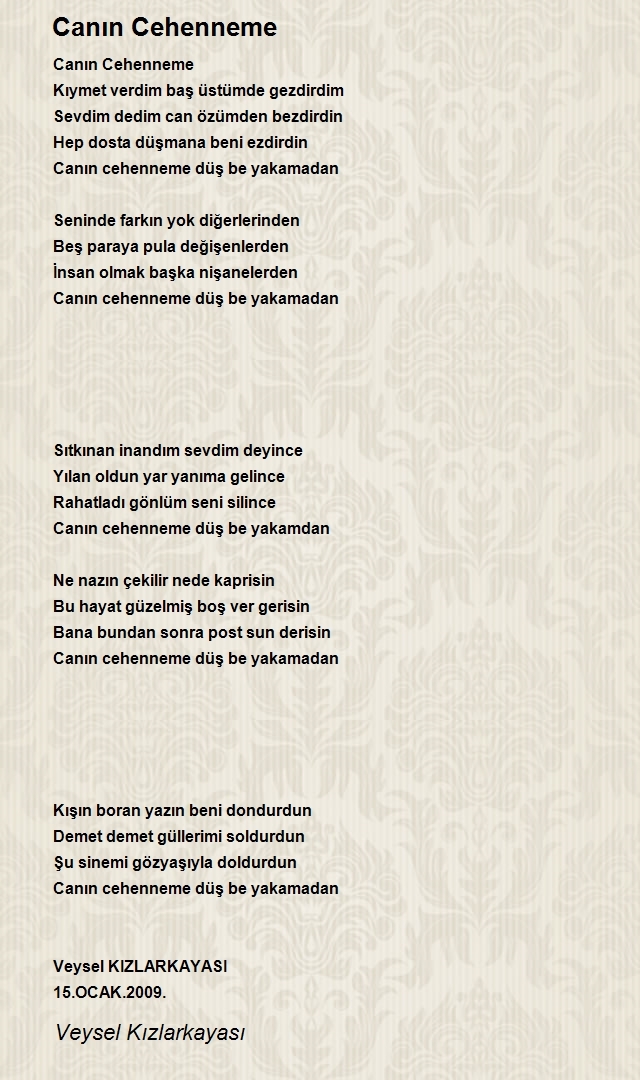 Canın Cehenneme

Canın Cehenneme
Kıymet verdim baş üstümde gezdirdim
Sevdim dedim can özümden bezdirdin
Hep dosta düşmana beni ezdirdin
Canın cehenneme düş be yakamadan

Seninde farkın yok diğerlerinden
Beş paraya pula değişenlerden
İnsan olmak başka nişanelerden
Canın cehenneme düş be yakamadan

Sıtkınan inandım sevdim deyince
Yılan oldun yar yanıma gelince
Rahatladı gönlüm seni silince
Canın cehenneme düş be yakamdan

Ne nazın çekilir nede kaprisin
Bu hayat güzelmiş boş ver gerisin
Bana bundan sonra post sun derisin
Canın cehenneme düş be yakamadan

Kışın boran yazın beni dondurdun
Demet demet güllerimi soldurdun
Şu sinemi gözyaşıyla doldurdun
Canın cehenneme düş be yakamadan

Veysel KIZLARKAYASI
15.OCAK.2009.

Veysel Kızlarkayası